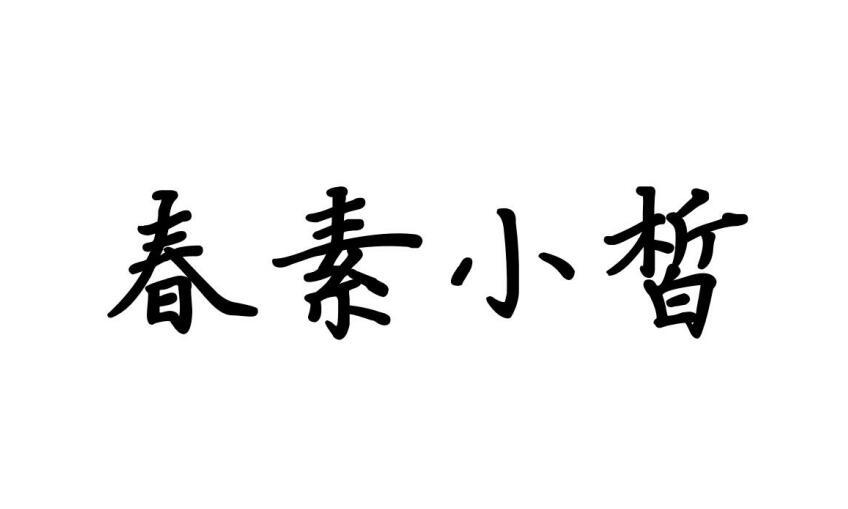 春素小皙